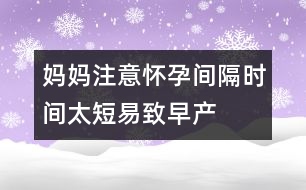 妈妈注意怀孕间隔时间太短易致早产